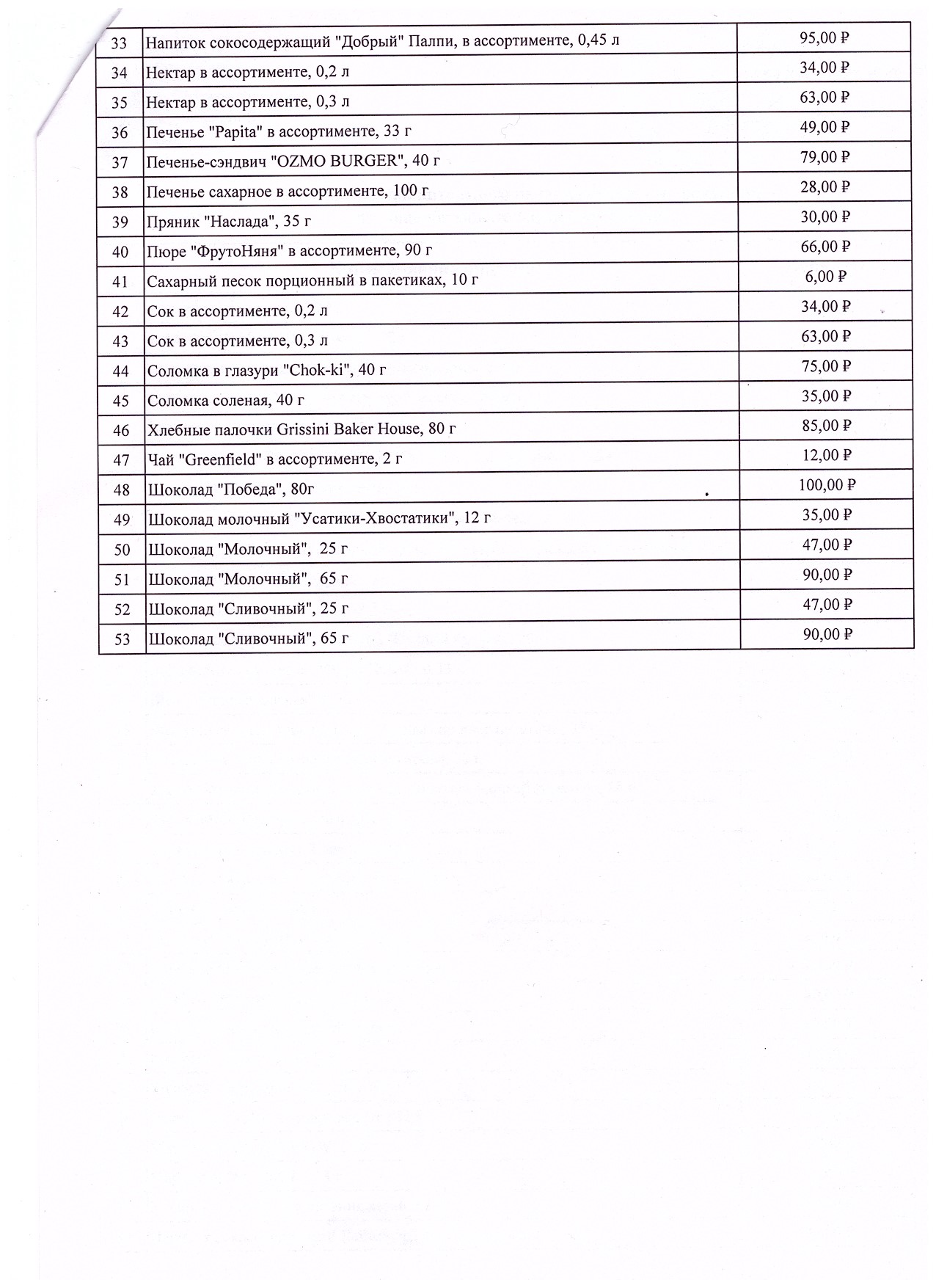 | 33 | Напиток сокосодержащий "Добрый" Палпи, в ассортименте, 0,45 л | 95,00 ₽ |
|---|---|---|
| 34 | Нектар в ассортименте, 0,2 л | 34,00 ₽ |
| 35 | Нектар в ассортименте, 0,3 л | 63,00 ₽ |
| 36 | Печенье "Papita" в ассортименте, 33 г | 49,00 ₽ |
| 37 | Печенье-сэндвич "OZMO BURGER", 40 г | 79,00 ₽ |
| 38 | Печенье сахарное в ассортименте, 100 г | 28,00 ₽ |
| 39 | Пряник "Наслада", 35 г | 30,00 ₽ |
| 40 | Пюре "ФрутоНяня" в ассортименте, 90 г | 66,00 ₽ |
| 41 | Сахарный песок порционный в пакетиках, 10 г | 6,00 ₽ |
| 42 | Сок в ассортименте, 0,2 л | 34,00 ₽ |
| 43 | Сок в ассортименте, 0,3 л | 63,00 ₽ |
| 44 | Соломка в глазури "Chok-ki", 40 г | 75,00 ₽ |
| 45 | Соломка соленая, 40 г | 35,00 ₽ |
| 46 | Хлебные палочки Grissini Baker House, 80 г | 85,00 ₽ |
| 47 | Чай "Greenfield" в ассортименте, 2 г | 12,00 ₽ |
| 48 | Шоколад "Победа", 80г | 100,00 ₽ |
| 49 | Шоколад молочный "Усатики-Хвостатики", 12 г | 35,00 ₽ |
| 50 | Шоколад "Молочный", 25 г | 47,00 ₽ |
| 51 | Шоколад "Молочный", 65 г | 90,00 ₽ |
| 52 | Шоколад "Сливочный", 25 г | 47,00 ₽ |
| 53 | Шоколад "Сливочный", 65 г | 90,00 ₽ |